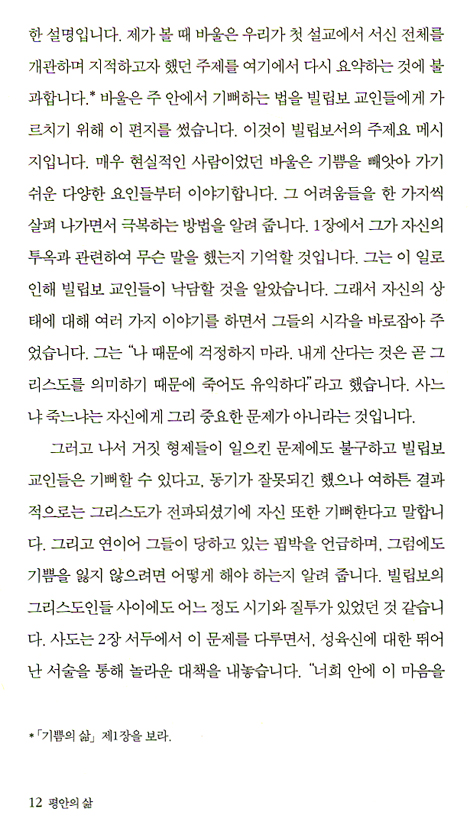 한 설명입니다. 제가 볼 때 바울은 우리가 첫 설교에서 서신 전체를 개관하며 지적하고자 했던 주제를 여기에서 다시 요약하는 것에 불과합니다.* 바울은 주 안에서 기뻐하는 법을 빌립보 교인들에게 가르치기 위해 이 편지를 썼습니다. 이것이 빌립보서의 주제요 메시지입니다. 매우 현실적인 사람이었던 바울은 기쁨을 빼앗아 가기 쉬운 다양한 요인들부터 이야기합니다. 그 어려움들을 한 가지씩 살펴 나가면서 극복하는 방법을 알려 줍니다. 1장에서 그가 자신의 투옥과 관련하여 무슨 말을 했는지 기억할 것입니다. 그는 이 일로 인해 빌립보 교인들이 낙담할 것을 알았습니다. 그래서 자신의 상태에 대해 여러 가지 이야기를 하면서 그들의 시각을 바로잡아 주었습니다. 그는 "나 때문에 걱정하지 마라. 내게 산다는 것은 곧 그리스도를 의미하기 때문에 죽어도 유익하다"라고 했습니다. 사느냐 죽느냐는 자신에게 그리 중요한 문제가 아니라는 것입니다.

그러고 나서 거짓 형제들이 일으킨 문제에도 불구하고 빌립보 교인들은 기뻐할 수 있다고, 동기가 잘못되긴 했으나 여하튼 결과적으로는 그리스도가 전파되셨기에 자신 또한 기뻐한다고 말합니다. 그리고 연이어 그들이 당하고 있는 핍박을 언급하며, 그럼에도 기쁨을 잃지 않으려면 어떻게 해야 하는지 알려 줍니다. 빌립보의 그리스도인들 사이에도 어느 정도 시기와 질투가 있었던 것 같습니다. 사도는 2장 서두에서 이 문제를 다루면서, 성육신에 대한 뛰어난 서술을 통해 놀라운 대책을 내놓습니다. "너희 안에 이 마음을

*「기쁨의 삶」 제1장을 보라.

12 평안의 삶